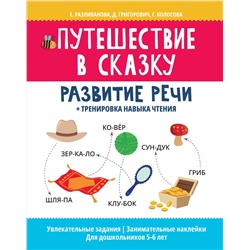 Е. РАЗЛИВАНОВА, Д. ГРИГОРОВИЧ, Г. КОЛОСОВА

ПУТЕШЕСТВИЕ В СКАЗКУ

РАЗВИТИЕ РЕЧИ

+ ТРЕНИРОВКА НАВЫКА ЧТЕНИЯ

КО-ВЁР

ЗЕР-КА-ЛО

СУН-ДУК

ГРИБ

ШЛЯ-ПА

КЛУ-БОК

Увлекательные задания | Занимательные наклейки
Для дошкольников 5-6 лет